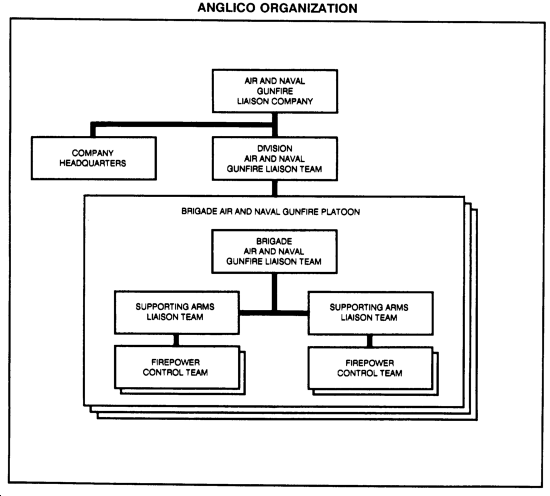 ANGLICO ORGANIZATION

AIR AND NAVAL GUNFIRE LIAISON COMPANY

COMPANY HEADQUARTERS

DIVISION AIR AND NAVAL GUNFIRE LIAISON TEAM

BRIGADE AIR AND NAVAL GUNFIRE PLATOON

BRIGADE AIR AND NAVAL GUNFIRE LIAISON TEAM

SUPPORTING ARMS LIAISON TEAM

SUPPORTING ARMS LIAISON TEAM

FIREPOWER CONTROL TEAM

FIREPOWER CONTROL TEAM